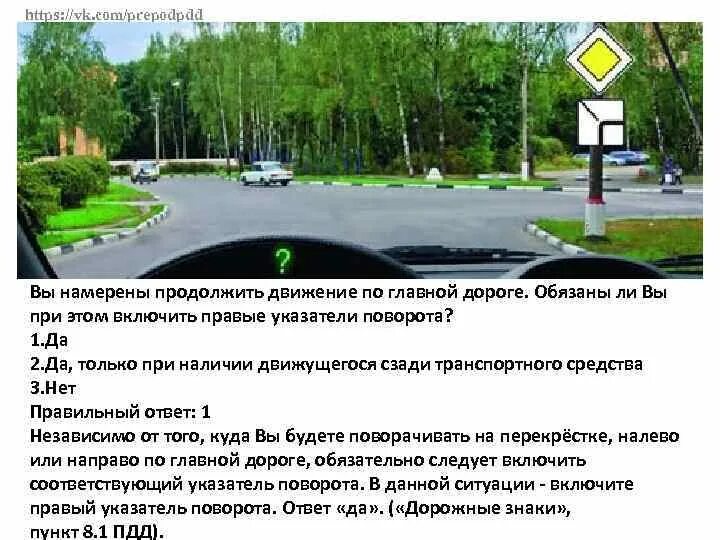 https://vk.com/prepodpdd

?

Вы намерены продолжить движение по главной дороге. Обязаны ли Вы при этом включить правые указатели поворота?
1.Да
2.Да, только при наличии движущегося сзади транспортного средства
3.Нет
Правильный ответ: 1
Независимо от того, куда Вы будете поворачивать на перекрёстке, налево или направо по главной дороге, обязательно следует включить соответствующий указатель поворота. В данной ситуации - включите правый указатель поворота. Ответ «да». («Дорожные знаки», пункт 8.1 ПДД).